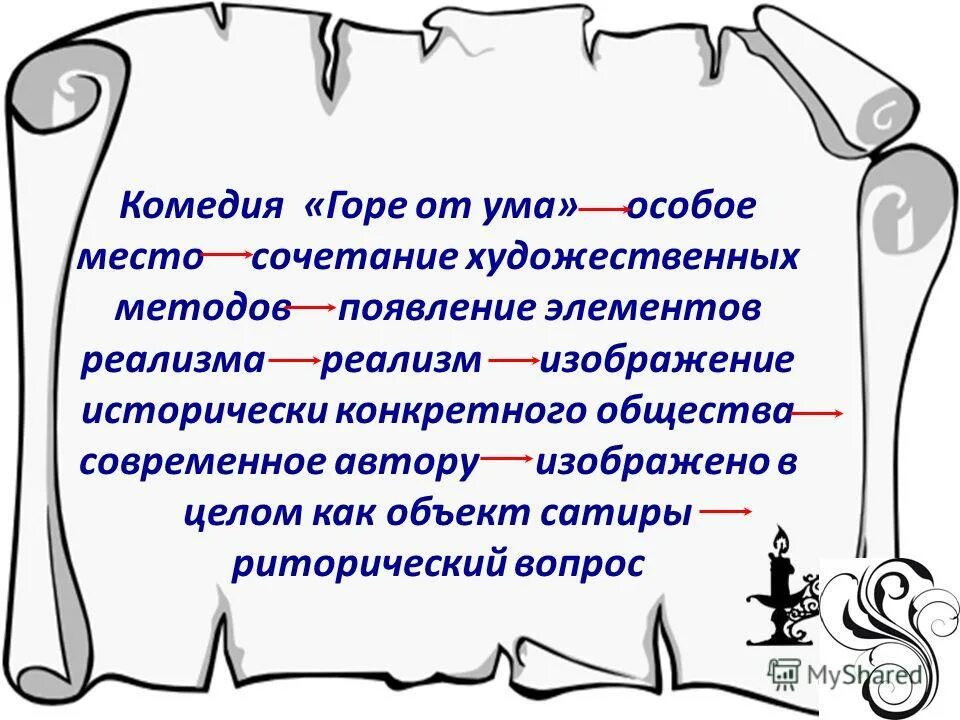 Комедия «Горе от ума» → особое место → сочетание художественных методов → появление элементов реализма → реализм → изображение исторически конкретного общества → современное автору → изображено в целом как объект сатиры → риторический вопрос

MyShared